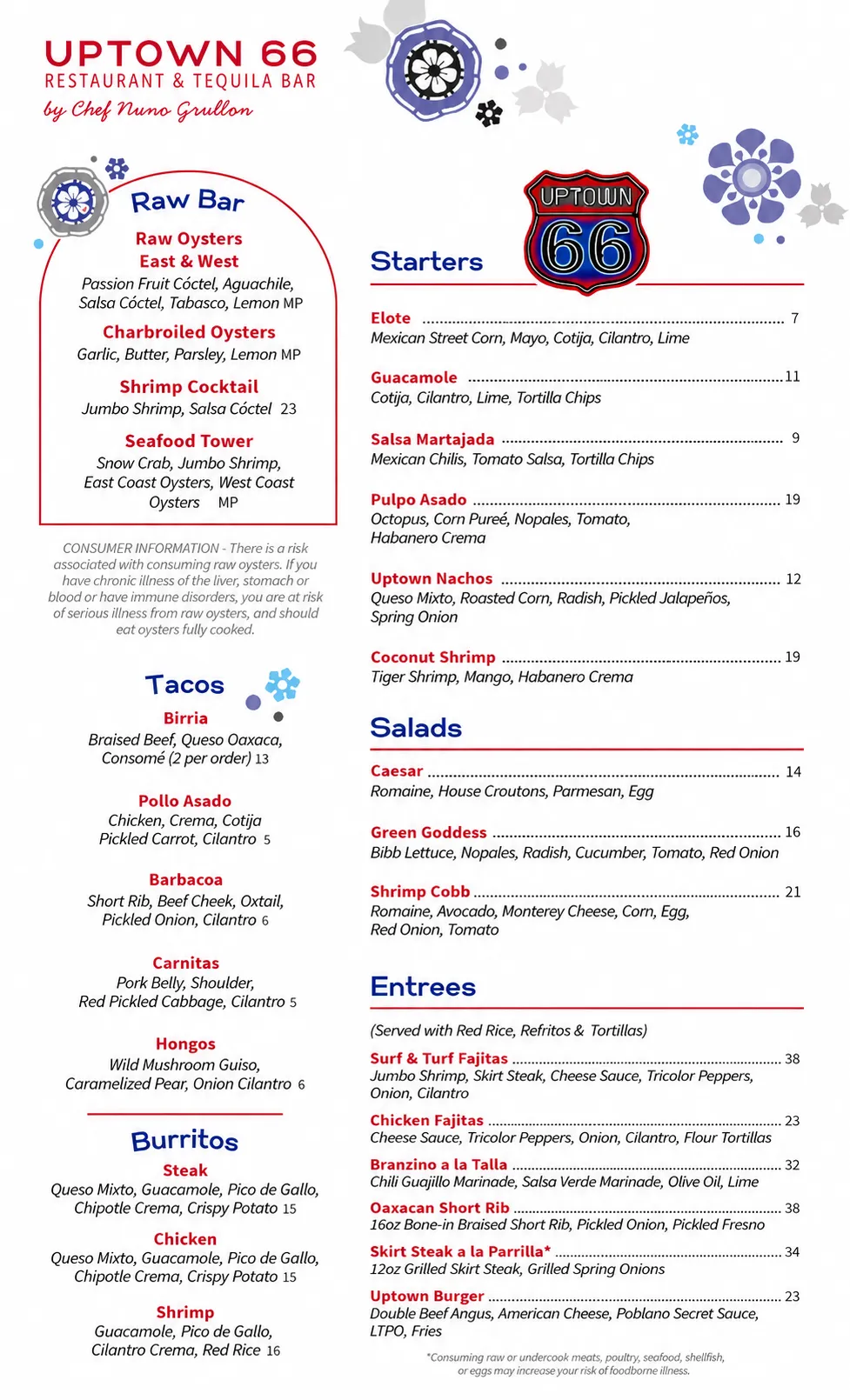 UPTOWN 66
RESTAURANT & TEQUILA BAR
by Chef Nuno Grullon

Raw Bar

Raw Oysters
East & West
Passion Fruit Cóctel, Aguachile, Salsa Cóctel, Tabasco, Lemon MP

Charbroiled Oysters
Garlic, Butter, Parsley, Lemon MP

Shrimp Cocktail
Jumbo Shrimp, Salsa Cóctel 23

Seafood Tower
Snow Crab, Jumbo Shrimp, East Coast Oysters, West Coast Oysters MP

CONSUMER INFORMATION - There is a risk associated with consuming raw oysters. If you have chronic illness of the liver, stomach or blood or have immune disorders, you are at risk of serious illness from raw oysters, and should eat oysters fully cooked.

Tacos

Birria
Braised Beef, Queso Oaxaca, Consomé (2 per order) 13

Pollo Asado
Chicken, Crema, Cotija Pickled Carrot, Cilantro 5

Barbacoa
Short Rib, Beef Cheek, Oxtail, Pickled Onion, Cilantro 6

Carnitas
Pork Belly, Shoulder, Red Pickled Cabbage, Cilantro 5

Hongos
Wild Mushroom Guiso, Caramelized Pear, Onion Cilantro 6

Burritos

Steak
Queso Mixto, Guacamole, Pico de Gallo, Chipotle Crema, Crispy Potato 15

Chicken
Queso Mixto, Guacamole, Pico de Gallo, Chipotle Crema, Crispy Potato 15

Shrimp
Guacamole, Pico de Gallo, Cilantro Crema, Red Rice 16

UPTOWN 66

Starters

Elote 7
Mexican Street Corn, Mayo, Cotija, Cilantro, Lime

Guacamole 11
Cotija, Cilantro, Lime, Tortilla Chips

Salsa Martajada 9
Mexican Chilis, Tomato Salsa, Tortilla Chips

Pulpo Asado 19
Octopus, Corn Pureé, Nopales, Tomato, Habanero Crema

Uptown Nachos 12
Queso Mixto, Roasted Corn, Radish, Pickled Jalapeños, Spring Onion

Coconut Shrimp 19
Tiger Shrimp, Mango, Habanero Crema

Salads

Caesar 14
Romaine, House Croutons, Parmesan, Egg

Green Goddess 16
Bibb Lettuce, Nopales, Radish, Cucumber, Tomato, Red Onion

Shrimp Cobb 21
Romaine, Avocado, Monterey Cheese, Corn, Egg, Red Onion, Tomato

Entrees

(Served with Red Rice, Refritos & Tortillas)

Surf & Turf Fajitas 38
Jumbo Shrimp, Skirt Steak, Cheese Sauce, Tricolor Peppers, Onion, Cilantro

Chicken Fajitas 23
Cheese Sauce, Tricolor Peppers, Onion, Cilantro, Flour Tortillas

Branzino a la Talla 32
Chili Guajillo Marinade, Salsa Verde Marinade, Olive Oil, Lime

Oaxacan Short Rib 38
16oz Bone-in Braised Short Rib, Pickled Onion, Pickled Fresno

Skirt Steak a la Parrilla* 34
12oz Grilled Skirt Steak, Grilled Spring Onions

Uptown Burger 23
Double Beef Angus, American Cheese, Poblano Secret Sauce, LTPO, Fries

*Consuming raw or undercook meats, poultry, seafood, shellfish, or eggs may increase your risk of foodborne illness.